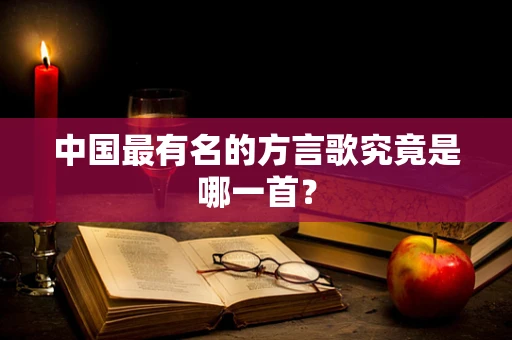 中国最有名的方言歌究竟是哪一首？